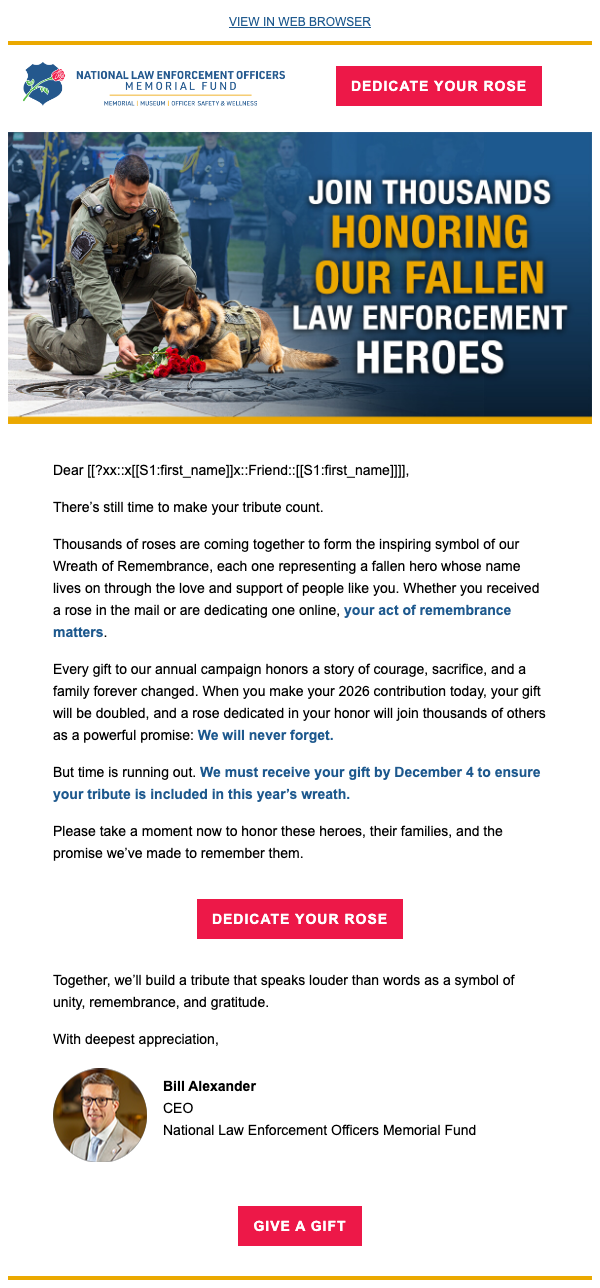 VIEW IN WEB BROWSER

NATIONAL LAW ENFORCEMENT OFFICERS MEMORIAL FUND
MEMORIAL | MUSEUM | OFFICER SAFETY & WELLNESS

DEDICATE YOUR ROSE

JOIN THOUSANDS HONORING OUR FALLEN LAW ENFORCEMENT HEROES

Dear [[?xx::x[[S1:first_name]]x::Friend::[[S1:first_name]]]],

There's still time to make your tribute count.

Thousands of roses are coming together to form the inspiring symbol of our Wreath of Remembrance, each one representing a fallen hero whose name lives on through the love and support of people like you. Whether you received a rose in the mail or are dedicating one online, your act of remembrance matters.

Every gift to our annual campaign honors a story of courage, sacrifice, and a family forever changed. When you make your 2026 contribution today, your gift will be doubled, and a rose dedicated in your honor will join thousands of others as a powerful promise: We will never forget.

But time is running out. We must receive your gift by December 4 to ensure your tribute is included in this year's wreath.

Please take a moment now to honor these heroes, their families, and the promise we've made to remember them.

DEDICATE YOUR ROSE

Together, we'll build a tribute that speaks louder than words as a symbol of unity, remembrance, and gratitude.

With deepest appreciation,

Bill Alexander
CEO
National Law Enforcement Officers Memorial Fund

GIVE A GIFT